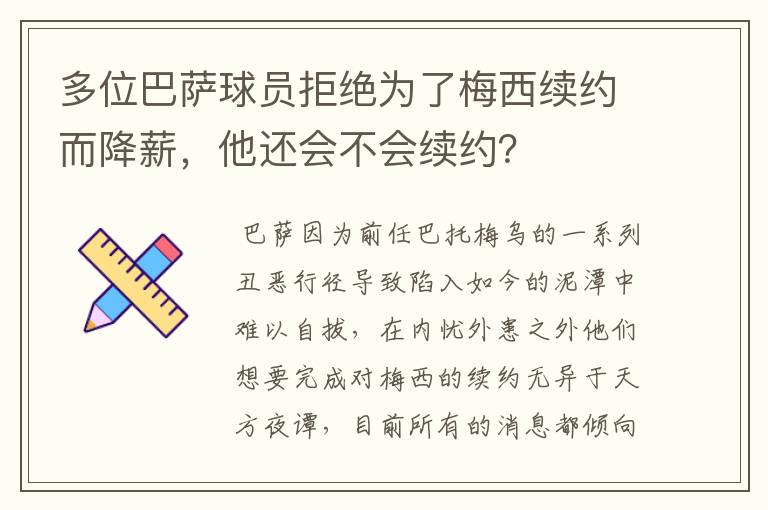 多位巴萨球员拒绝为了梅西续约而降薪，他还会不会续约？

巴萨因为前任巴托梅乌的一系列丑恶行径导致陷入如今的泥潭中难以自拔，在内忧外患之外他们想要完成对梅西的续约无异于天方夜谭，目前所有的消息都倾向